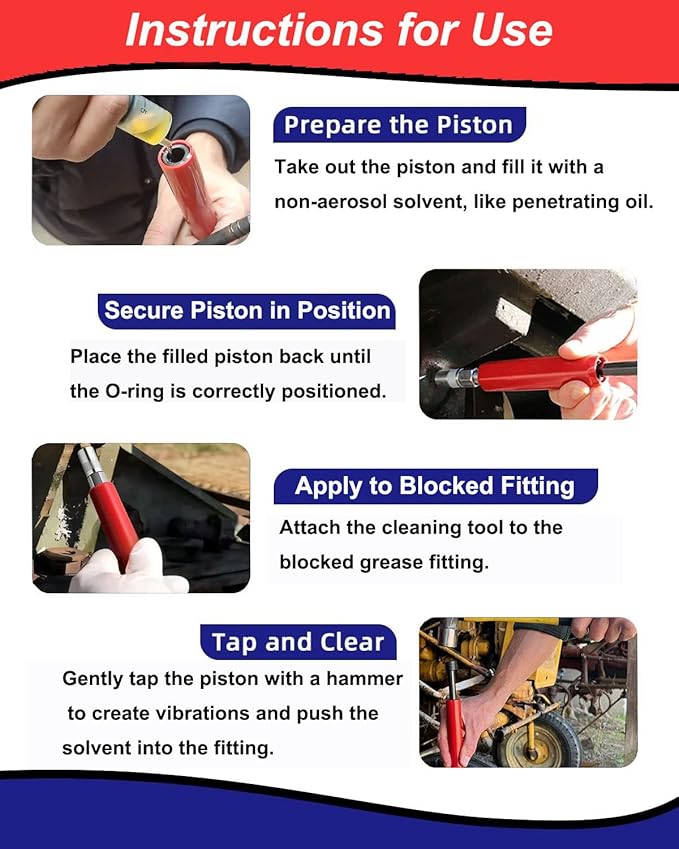 Instructions for Use

Prepare the Piston

Take out the piston and fill it with a non-aerosol solvent, like penetrating oil.

Secure Piston in Position

Place the filled piston back until the O-ring is correctly positioned.

Apply to Blocked Fitting

Attach the cleaning tool to the blocked grease fitting.

Tap and Clear

Gently tap the piston with a hammer to create vibrations and push the solvent into the fitting.